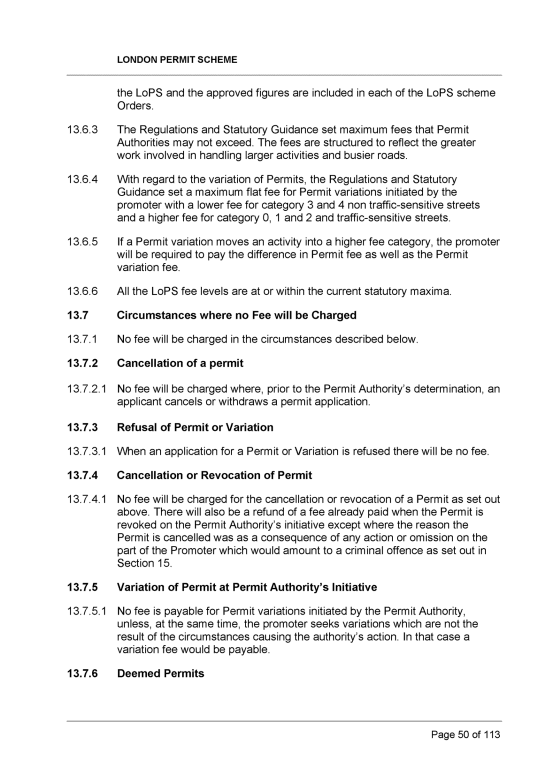 LONDON PERMIT SCHEME

the LoPS and the approved figures are included in each of the LoPS scheme Orders.

13.6.3 The Regulations and Statutory Guidance set maximum fees that Permit Authorities may not exceed. The fees are structured to reflect the greater work involved in handling larger activities and busier roads.

13.6.4 With regard to the variation of Permits, the Regulations and Statutory Guidance set a maximum flat fee for Permit variations initiated by the promoter with a lower fee for category 3 and 4 non traffic-sensitive streets and a higher fee for category 0, 1 and 2 and traffic-sensitive streets.

13.6.5 If a Permit variation moves an activity into a higher fee category, the promoter will be required to pay the difference in Permit fee as well as the Permit variation fee.

13.6.6 All the LoPS fee levels are at or within the current statutory maxima.

13.7 Circumstances where no Fee will be Charged

13.7.1 No fee will be charged in the circumstances described below.

13.7.2 Cancellation of a permit

13.7.2.1 No fee will be charged where, prior to the Permit Authority's determination, an applicant cancels or withdraws a permit application.

13.7.3 Refusal of Permit or Variation

13.7.3.1 When an application for a Permit or Variation is refused there will be no fee.

13.7.4 Cancellation or Revocation of Permit

13.7.4.1 No fee will be charged for the cancellation or revocation of a Permit as set out above. There will also be a refund of a fee already paid when the Permit is revoked on the Permit Authority's initiative except where the reason the Permit is cancelled was as a consequence of any action or omission on the part of the Promoter which would amount to a criminal offence as set out in Section 15.

13.7.5 Variation of Permit at Permit Authority's Initiative

13.7.5.1 No fee is payable for Permit variations initiated by the Permit Authority, unless, at the same time, the promoter seeks variations which are not the result of the circumstances causing the authority's action. In that case a variation fee would be payable.

13.7.6 Deemed Permits

Page 50 of 113